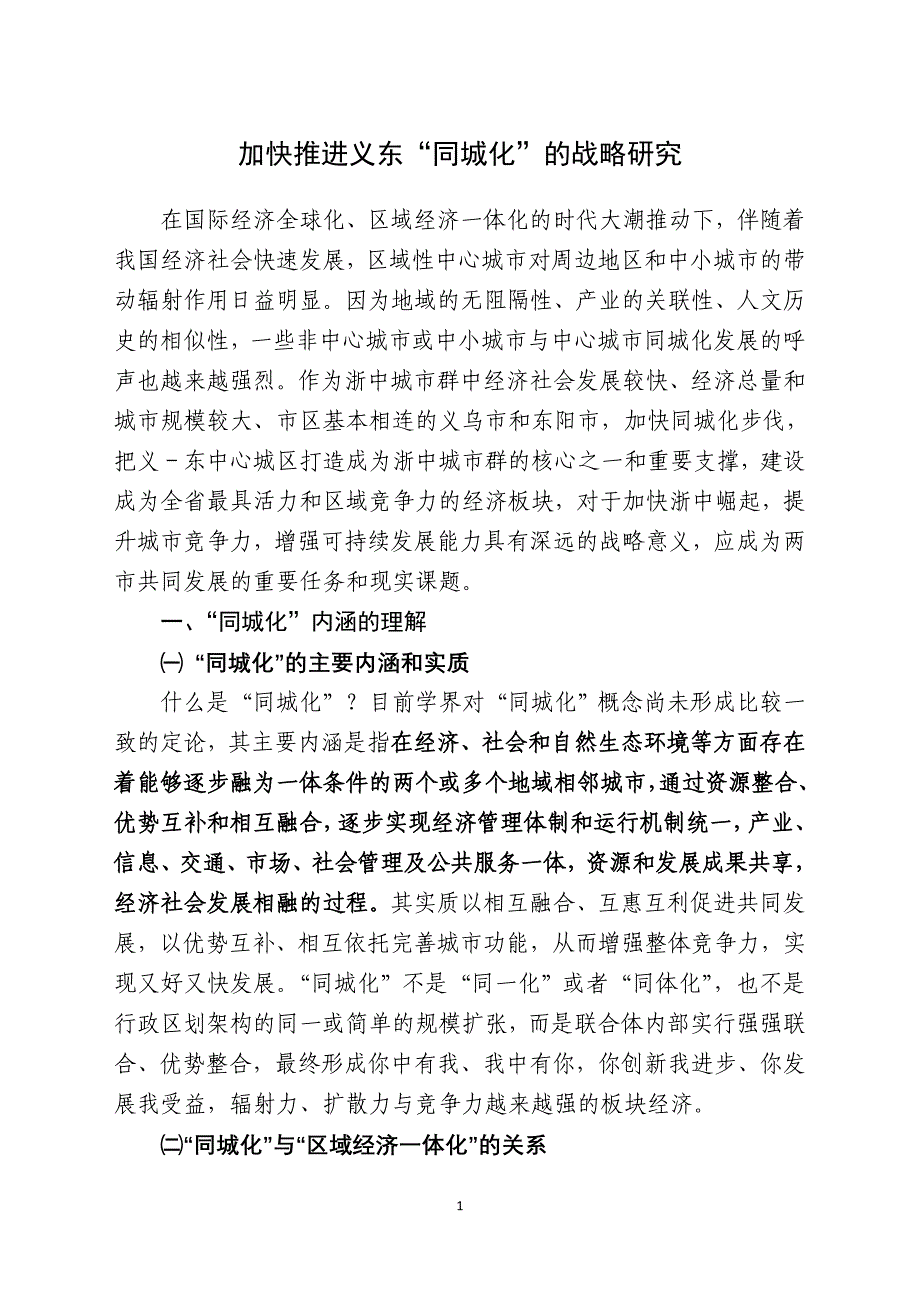 加快推进义东“同城化”的战略研究

在国际经济全球化、区域经济一体化的时代大潮推动下，伴随着我国经济社会快速发展，区域性中心城市对周边地区和中小城市的带动辐射作用日益明显。因为地域的无阻隔性、产业的关联性、人文历史的相似性，一些非中心城市或中小城市与中心城市同城化发展的呼声也越来越强烈。作为浙中城市群中经济社会发展较快、经济总量和城市规模较大、市区基本相连的义乌市和东阳市，加快同城化步伐，把义－东中心城区打造成为浙中城市群的核心之一和重要支撑，建设成为全省最具活力和区域竞争力的经济板块，对于加快浙中崛起，提升城市竞争力，增强可持续发展能力具有深远的战略意义，应成为两市共同发展的重要任务和现实课题。

一、“同城化”内涵的理解

㈠ “同城化”的主要内涵和实质

什么是“同城化”？目前学界对“同城化”概念尚未形成比较一致的定论，其主要内涵是指在经济、社会和自然生态环境等方面存在着能够逐步融为一体条件的两个或多个地域相邻城市，通过资源整合、优势互补和相互融合，逐步实现经济管理体制和运行机制统一，产业、信息、交通、市场、社会管理及公共服务一体，资源和发展成果共享，经济社会发展相融的过程。其实质以相互融合、互惠互利促进共同发展，以优势互补、相互依托完善城市功能，从而增强整体竞争力，实现又好又快发展。“同城化”不是“同一化”或者“同体化”，也不是行政区划架构的同一或简单的规模扩张，而是联合体内部实行强强联合、优势整合，最终形成你中有我、我中有你，你创新我进步、你发展我受益，辐射力、扩散力与竞争力越来越强的板块经济。

㈡“同城化”与“区域经济一体化”的关系

1